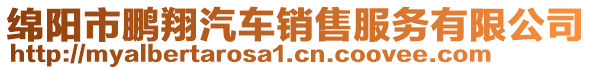 绵阳市鹏翔汽车销售服务有限公司
http://myalbertarosa1.cn.coovee.com